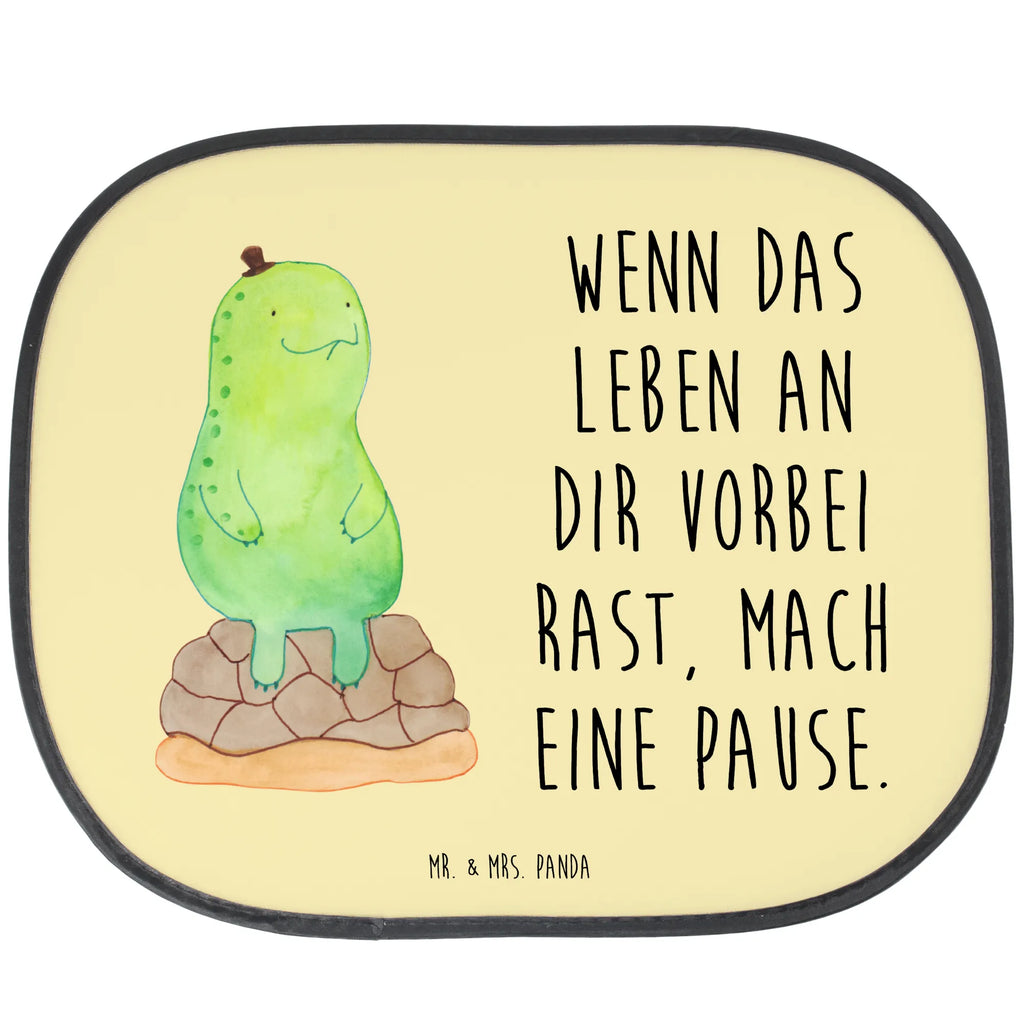 WENN DAS LEBEN AN DIR VORBEI RAST, MACH EINE PAUSE.

MR. & MRS. PANDA